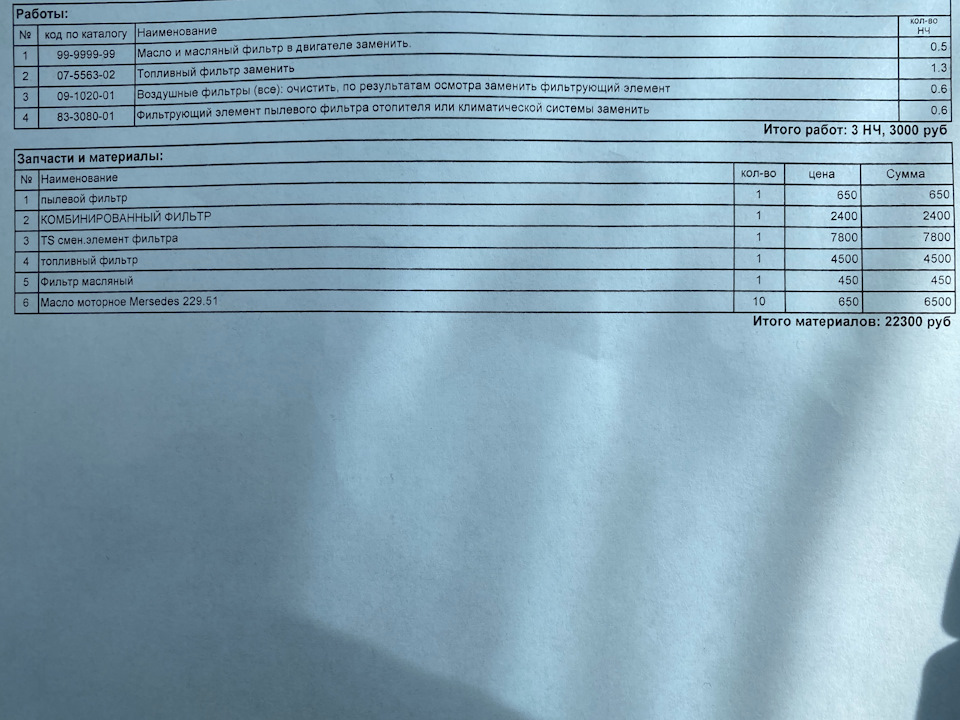 Работы:

| № | код по каталогу | Наименование | кол-во НЧ |
|---|---|---|---|
| 1 | 99-9999-99 | Масло и масляный фильтр в двигателе заменить. | 0.5 |
| 2 | 07-5563-02 | Топливный фильтр заменить | 1.3 |
| 3 | 09-1020-01 | Воздушные фильтры (все): очистить, по результатам осмотра заменить фильтрующий элемент | 0.6 |
| 4 | 83-3080-01 | Фильтрующий элемент пылевого фильтра отопителя или климатической системы заменить | 0.6 |

Итого работ: 3 НЧ, 3000 руб

Запчасти и материалы:

| № | Наименование | кол-во | цена | Сумма |
|---|---|---|---|---|
| 1 | пылевой фильтр | 1 | 650 | 650 |
| 2 | КОМБИНИРОВАННЫЙ ФИЛЬТР | 1 | 2400 | 2400 |
| 3 | TS смен.элемент фильтра | 1 | 7800 | 7800 |
| 4 | топливный фильтр | 1 | 4500 | 4500 |
| 5 | Фильтр масляный | 1 | 450 | 450 |
| 6 | Масло моторное Mersedes 229.51 | 10 | 650 | 6500 |

Итого материалов: 22300 руб